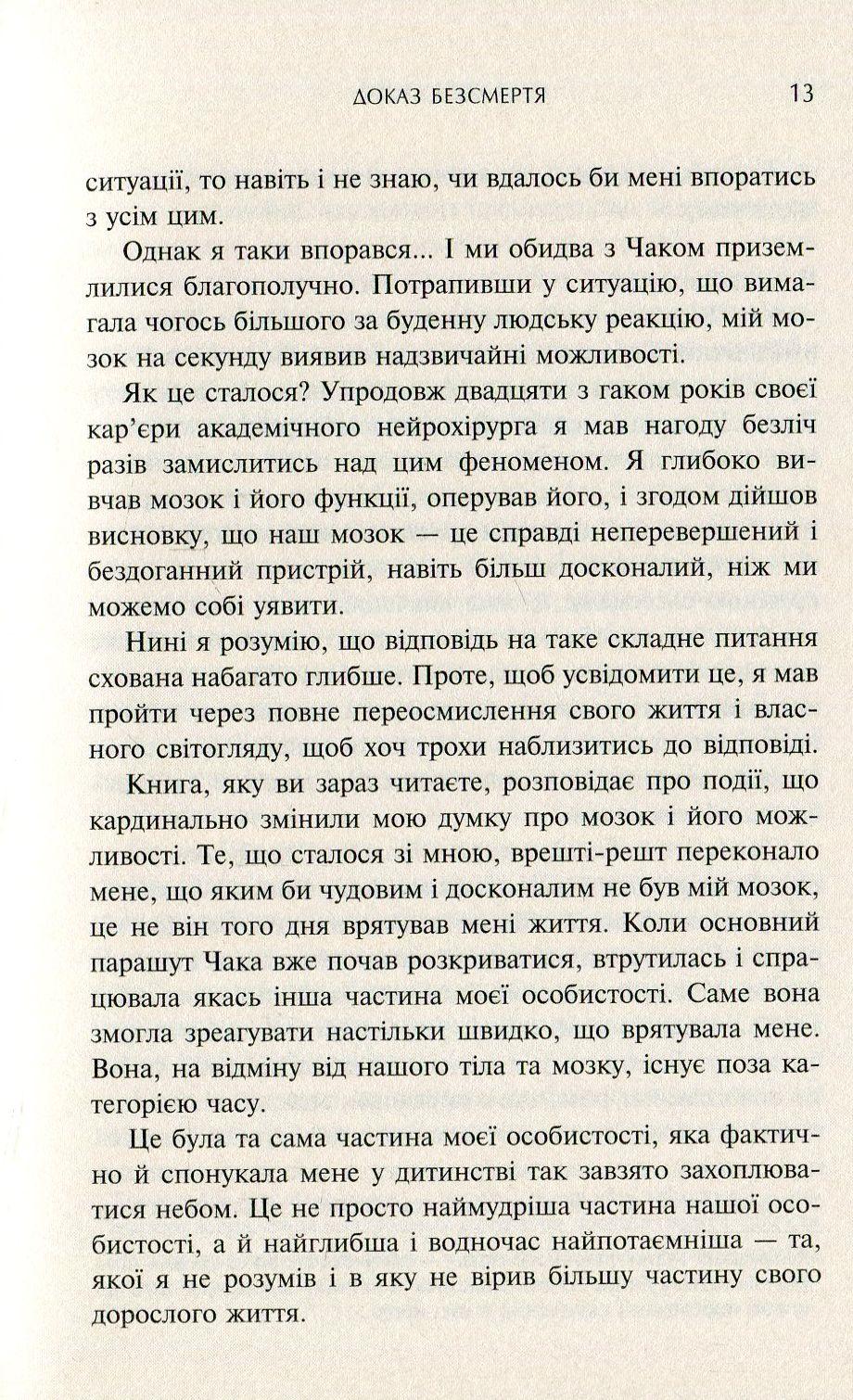 ДОКАЗ БЕЗСМЕРТЯ 13

ситуації, то навіть і не знаю, чи вдалось би мені впоратись з усім цим.

Однак я таки впорався... І ми обидва з Чаком приземлилися благополучно. Потрапивши у ситуацію, що вимагала чогось більшого за буденну людську реакцію, мій мозок на секунду виявив надзвичайні можливості.

Як це сталося? Упродовж двадцяти з гаком років своєї кар'єри академічного нейрохірурга я мав нагоду безліч разів замислитись над цим феноменом. Я глибоко вивчав мозок і його функції, оперував його, і згодом дійшов висновку, що наш мозок — це справді неперевершений і бездоганний пристрій, навіть більш досконалий, ніж ми можемо собі уявити.

Нині я розумію, що відповідь на таке складне питання схована набагато глибше. Проте, щоб усвідомити це, я мав пройти через повне переосмислення свого життя і власного світогляду, щоб хоч трохи наблизитись до відповіді.

Книга, яку ви зараз читаєте, розповідає про події, що кардинально змінили мою думку про мозок і його можливості. Те, що сталося зі мною, врешті-решт переконало мене, що яким би чудовим і досконалим не був мій мозок, це не він того дня врятував мені життя. Коли основний парашут Чака вже почав розкриватися, втрутилась і спрацювала якась інша частина моєї особистості. Саме вона змогла зреагувати настільки швидко, що врятувала мене. Вона, на відміну від нашого тіла та мозку, існує поза категорією часу.

Це була та сама частина моєї особистості, яка фактично й спонукала мене у дитинстві так завзято захоплюватися небом. Це не просто наймудріша частина нашої особистості, а й найглибша і водночас найпотаємніша — та, якої я не розумів і в яку не вірив більшу частину свого дорослого життя.